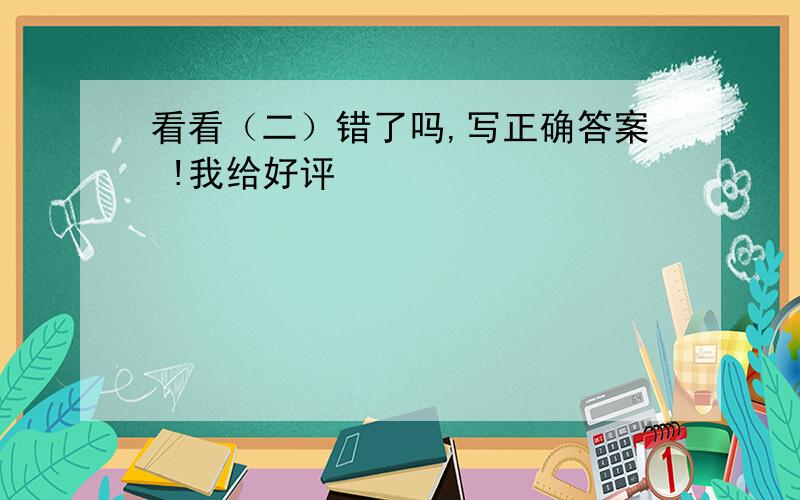 看看（二）错了吗,写正确答案 !我给好评